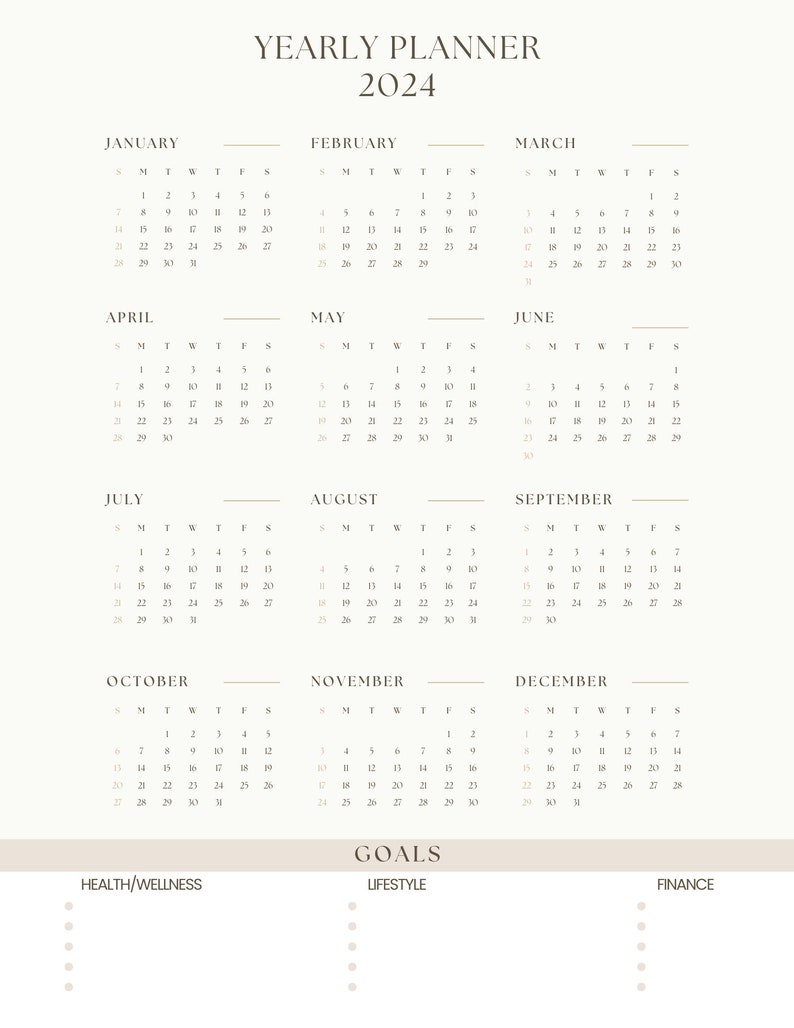 YEARLY PLANNER
2024

JANUARY

| S | M | T | W | T | F | S |
|---|---|---|---|---|---|---|
| | 1 | 2 | 3 | 4 | 5 | 6 |
| 7 | 8 | 9 | 10 | 11 | 12 | 13 |
| 14 | 15 | 16 | 17 | 18 | 19 | 20 |
| 21 | 22 | 23 | 24 | 25 | 26 | 27 |
| 28 | 29 | 30 | 31 | | | |

FEBRUARY

| S | M | T | W | T | F | S |
|---|---|---|---|---|---|---|
| | | | | 1 | 2 | 3 |
| 4 | 5 | 6 | 7 | 8 | 9 | 10 |
| 11 | 12 | 13 | 14 | 15 | 16 | 17 |
| 18 | 19 | 20 | 21 | 22 | 23 | 24 |
| 25 | 26 | 27 | 28 | 29 | | |

MARCH

| S | M | T | W | T | F | S |
|---|---|---|---|---|---|---|
| | | | | | 1 | 2 |
| 3 | 4 | 5 | 6 | 7 | 8 | 9 |
| 10 | 11 | 12 | 13 | 14 | 15 | 16 |
| 17 | 18 | 19 | 20 | 21 | 22 | 23 |
| 24 | 25 | 26 | 27 | 28 | 29 | 30 |
| 31 | | | | | | |

APRIL

| S | M | T | W | T | F | S |
|---|---|---|---|---|---|---|
| | 1 | 2 | 3 | 4 | 5 | 6 |
| 7 | 8 | 9 | 10 | 11 | 12 | 13 |
| 14 | 15 | 16 | 17 | 18 | 19 | 20 |
| 21 | 22 | 23 | 24 | 25 | 26 | 27 |
| 28 | 29 | 30 | | | | |

MAY

| S | M | T | W | T | F | S |
|---|---|---|---|---|---|---|
| | | | 1 | 2 | 3 | 4 |
| 5 | 6 | 7 | 8 | 9 | 10 | 11 |
| 12 | 13 | 14 | 15 | 16 | 17 | 18 |
| 19 | 20 | 21 | 22 | 23 | 24 | 25 |
| 26 | 27 | 28 | 29 | 30 | 31 | |

JUNE

| S | M | T | W | T | F | S |
|---|---|---|---|---|---|---|
| | | | | | | 1 |
| 2 | 3 | 4 | 5 | 6 | 7 | 8 |
| 9 | 10 | 11 | 12 | 13 | 14 | 15 |
| 16 | 17 | 18 | 19 | 20 | 21 | 22 |
| 23 | 24 | 25 | 26 | 27 | 28 | 29 |
| 30 | | | | | | |

JULY

| S | M | T | W | T | F | S |
|---|---|---|---|---|---|---|
| | 1 | 2 | 3 | 4 | 5 | 6 |
| 7 | 8 | 9 | 10 | 11 | 12 | 13 |
| 14 | 15 | 16 | 17 | 18 | 19 | 20 |
| 21 | 22 | 23 | 24 | 25 | 26 | 27 |
| 28 | 29 | 30 | 31 | | | |

AUGUST

| S | M | T | W | T | F | S |
|---|---|---|---|---|---|---|
| | | | | 1 | 2 | 3 |
| 4 | 5 | 6 | 7 | 8 | 9 | 10 |
| 11 | 12 | 13 | 14 | 15 | 16 | 17 |
| 18 | 19 | 20 | 21 | 22 | 23 | 24 |
| 25 | 26 | 27 | 28 | 29 | 30 | 31 |

SEPTEMBER

| S | M | T | W | T | F | S |
|---|---|---|---|---|---|---|
| 1 | 2 | 3 | 4 | 5 | 6 | 7 |
| 8 | 9 | 10 | 11 | 12 | 13 | 14 |
| 15 | 16 | 17 | 18 | 19 | 20 | 21 |
| 22 | 23 | 24 | 25 | 26 | 27 | 28 |
| 29 | 30 | | | | | |

OCTOBER

| S | M | T | W | T | F | S |
|---|---|---|---|---|---|---|
| | | 1 | 2 | 3 | 4 | 5 |
| 6 | 7 | 8 | 9 | 10 | 11 | 12 |
| 13 | 14 | 15 | 16 | 17 | 18 | 19 |
| 20 | 21 | 22 | 23 | 24 | 25 | 26 |
| 27 | 28 | 29 | 30 | 31 | | |

NOVEMBER

| S | M | T | W | T | F | S |
|---|---|---|---|---|---|---|
| | | | | | 1 | 2 |
| 3 | 4 | 5 | 6 | 7 | 8 | 9 |
| 10 | 11 | 12 | 13 | 14 | 15 | 16 |
| 17 | 18 | 19 | 20 | 21 | 22 | 23 |
| 24 | 25 | 26 | 27 | 28 | 29 | 30 |

DECEMBER

| S | M | T | W | T | F | S |
|---|---|---|---|---|---|---|
| 1 | 2 | 3 | 4 | 5 | 6 | 7 |
| 8 | 9 | 10 | 11 | 12 | 13 | 14 |
| 15 | 16 | 17 | 18 | 19 | 20 | 21 |
| 22 | 23 | 24 | 25 | 26 | 27 | 28 |
| 29 | 30 | 31 | | | | |

GOALS

HEALTH/WELLNESS

LIFESTYLE

FINANCE